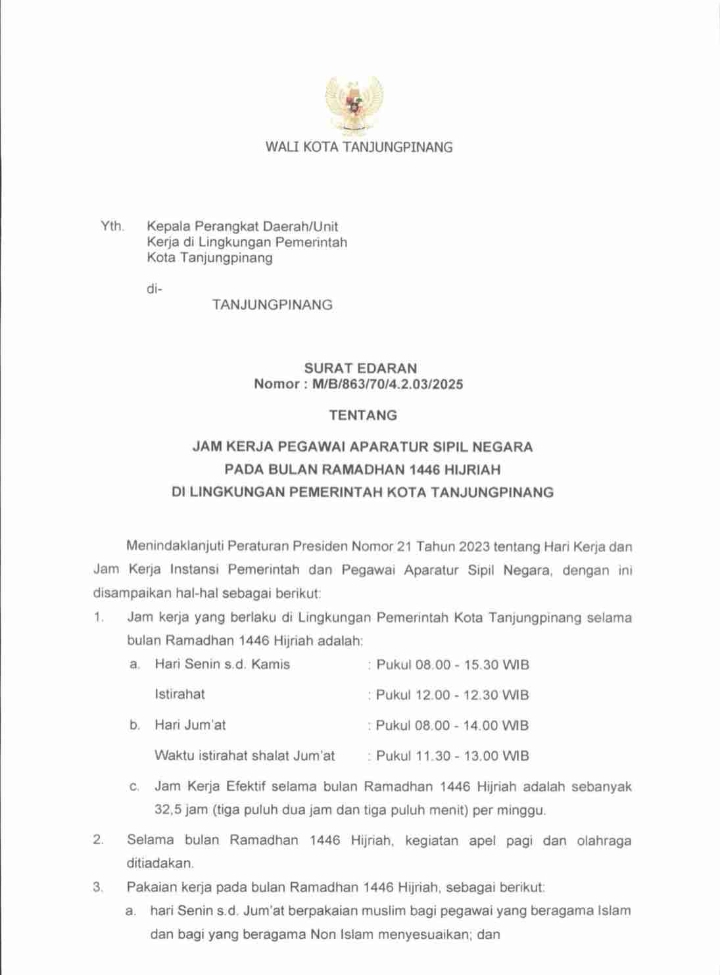 WALI KOTA TANJUNGPINANG

Yth. Kepala Perangkat Daerah/Unit Kerja di Lingkungan Pemerintah Kota Tanjungpinang

di-

TANJUNGPINANG

SURAT EDARAN
Nomor : M/B/863/70/4.2.03/2025

TENTANG

JAM KERJA PEGAWAI APARATUR SIPIL NEGARA
PADA BULAN RAMADHAN 1446 HIJRIAH
DI LINGKUNGAN PEMERINTAH KOTA TANJUNGPINANG

Menindaklanjuti Peraturan Presiden Nomor 21 Tahun 2023 tentang Hari Kerja dan Jam Kerja Instansi Pemerintah dan Pegawai Aparatur Sipil Negara, dengan ini disampaikan hal-hal sebagai berikut:

1. Jam kerja yang berlaku di Lingkungan Pemerintah Kota Tanjungpinang selama bulan Ramadhan 1446 Hijriah adalah:

a. Hari Senin s.d. Kamis : Pukul 08.00 - 15.30 WIB

Istirahat : Pukul 12.00 - 12.30 WIB

b. Hari Jum'at : Pukul 08.00 - 14.00 WIB

Waktu istirahat shalat Jum'at : Pukul 11.30 - 13.00 WIB

c. Jam Kerja Efektif selama bulan Ramadhan 1446 Hijriah adalah sebanyak 32,5 jam (tiga puluh dua jam dan tiga puluh menit) per minggu.

2. Selama bulan Ramadhan 1446 Hijriah, kegiatan apel pagi dan olahraga ditiadakan.

3. Pakaian kerja pada bulan Ramadhan 1446 Hijriah, sebagai berikut:

a. hari Senin s.d. Jum'at berpakaian muslim bagi pegawai yang beragama Islam dan bagi yang beragama Non Islam menyesuaikan; dan